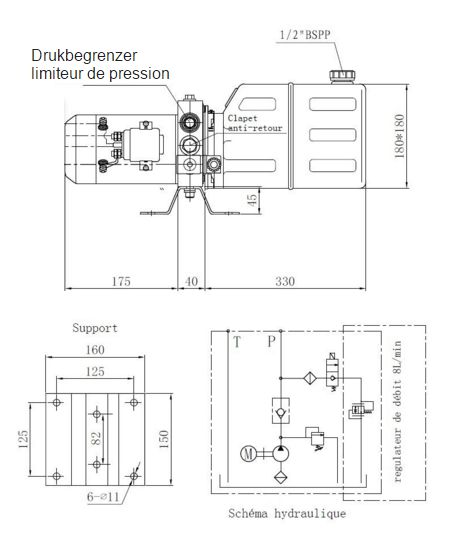 1/2"BSPP

Drukbegrenzer
limiteur de pression

Clapet
anti-retour

180*180

45

175
40
330

Support

160
125
125
82
150
6-⌀11

T
P

M

regulateur de débit 8L/min

Schéma hydraulique